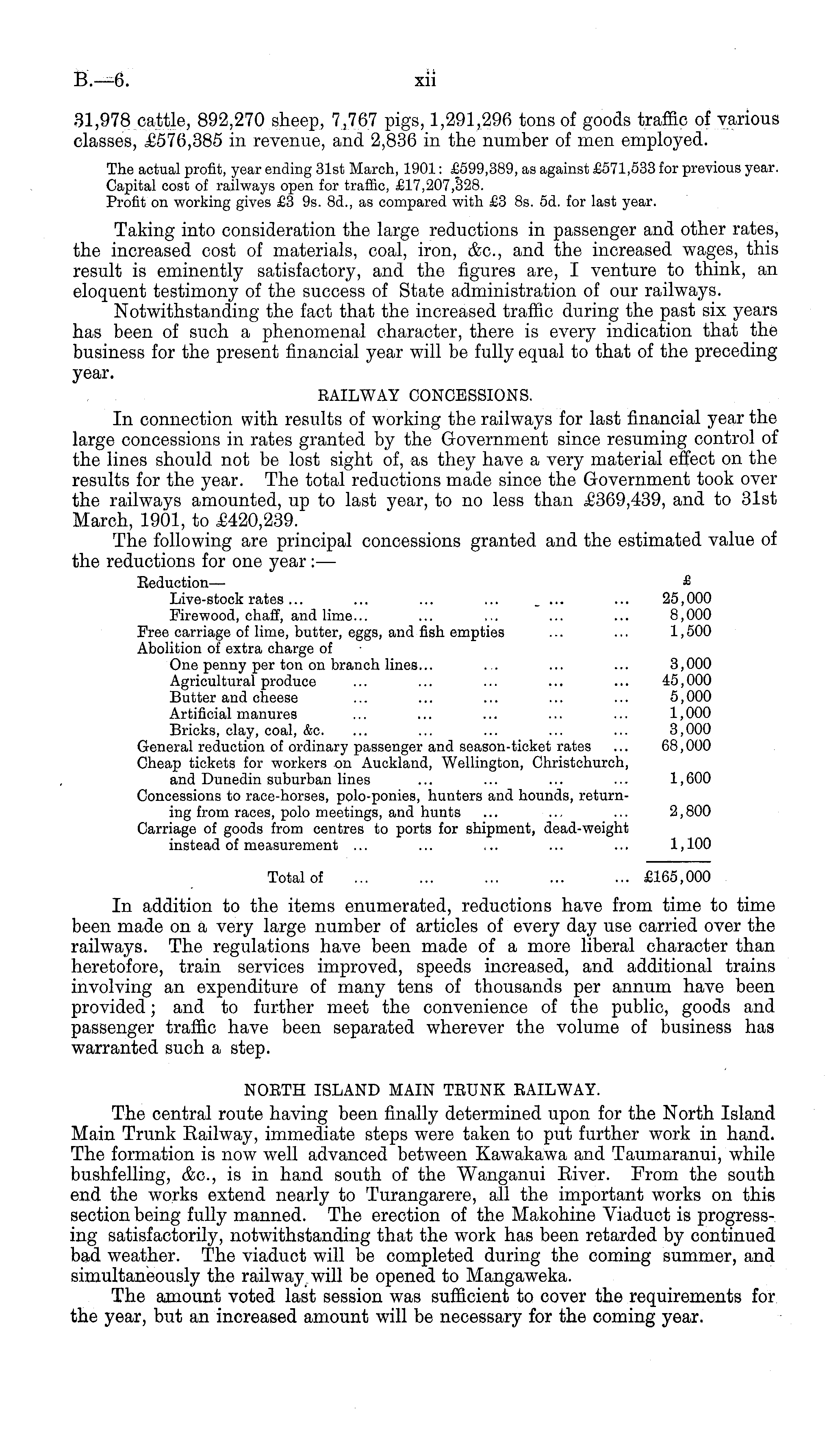 B.—6. xii

31,978 cattle, 892,270 sheep, 7,767 pigs, 1,291,296 tons of goods traffic of various classes, £576,385 in revenue, and 2,836 in the number of men employed.

The actual profit, year ending 31st March, 1901: £599,389, as against £571,533 for previous year.
Capital cost of railways open for traffic, £17,207,328.
Profit on working gives £3 9s. 8d., as compared with £3 8s. 5d. for last year.

Taking into consideration the large reductions in passenger and other rates, the increased cost of materials, coal, iron, &c., and the increased wages, this result is eminently satisfactory, and the figures are, I venture to think, an eloquent testimony of the success of State administration of our railways.

Notwithstanding the fact that the increased traffic during the past six years has been of such a phenomenal character, there is every indication that the business for the present financial year will be fully equal to that of the preceding year.

RAILWAY CONCESSIONS.

In connection with results of working the railways for last financial year the large concessions in rates granted by the Government since resuming control of the lines should not be lost sight of, as they have a very material effect on the results for the year. The total reductions made since the Government took over the railways amounted, up to last year, to no less than £369,439, and to 31st March, 1901, to £420,239.

The following are principal concessions granted and the estimated value of the reductions for one year:—

| | £ |
|---|---|
| Reduction— | |
| Live-stock rates ... ... ... ... ... ... | 25,000 |
| Firewood, chaff, and lime... ... ... ... ... | 8,000 |
| Free carriage of lime, butter, eggs, and fish empties ... ... | 1,500 |
| Abolition of extra charge of | |
| One penny per ton on branch lines... ... ... ... | 3,000 |
| Agricultural produce ... ... ... ... ... | 45,000 |
| Butter and cheese ... ... ... ... ... | 5,000 |
| Artificial manures ... ... ... ... ... | 1,000 |
| Bricks, clay, coal, &c. ... ... ... ... ... | 3,000 |
| General reduction of ordinary passenger and season-ticket rates ... | 68,000 |
| Cheap tickets for workers on Auckland, Wellington, Christchurch, and Dunedin suburban lines ... ... ... ... | 1,600 |
| Concessions to race-horses, polo-ponies, hunters and hounds, returning from races, polo meetings, and hunts ... ... ... | 2,800 |
| Carriage of goods from centres to ports for shipment, dead-weight instead of measurement ... ... ... ... ... | 1,100 |
| Total of ... ... ... ... ... | £165,000 |

In addition to the items enumerated, reductions have from time to time been made on a very large number of articles of every day use carried over the railways. The regulations have been made of a more liberal character than heretofore, train services improved, speeds increased, and additional trains involving an expenditure of many tens of thousands per annum have been provided; and to further meet the convenience of the public, goods and passenger traffic have been separated wherever the volume of business has warranted such a step.

NORTH ISLAND MAIN TRUNK RAILWAY.

The central route having been finally determined upon for the North Island Main Trunk Railway, immediate steps were taken to put further work in hand. The formation is now well advanced between Kawakawa and Taumaranui, while bushfelling, &c., is in hand south of the Wanganui River. From the south end the works extend nearly to Turangarere, all the important works on this section being fully manned. The erection of the Makohine Viaduct is progressing satisfactorily, notwithstanding that the work has been retarded by continued bad weather. The viaduct will be completed during the coming summer, and simultaneously the railway will be opened to Mangaweka.

The amount voted last session was sufficient to cover the requirements for the year, but an increased amount will be necessary for the coming year.